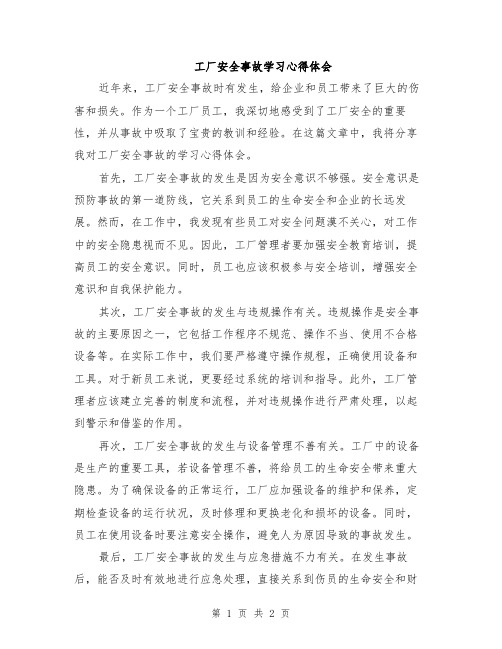 工厂安全事故学习心得体会

近年来，工厂安全事故时有发生，给企业和员工带来了巨大的伤害和损失。作为一个工厂员工，我深切地感受到了工厂安全的重要性，并从事故中吸取了宝贵的教训和经验。在这篇文章中，我将分享我对工厂安全事故的学习心得体会。

首先，工厂安全事故的发生是因为安全意识不够强。安全意识是预防事故的第一道防线，它关系到员工的生命安全和企业的长远发展。然而，在工作中，我发现有些员工对安全问题漠不关心，对工作中的安全隐患视而不见。因此，工厂管理者要加强安全教育培训，提高员工的安全意识。同时，员工也应该积极参与安全培训，增强安全意识和自我保护能力。

其次，工厂安全事故的发生与违规操作有关。违规操作是安全事故的主要原因之一，它包括工作程序不规范、操作不当、使用不合格设备等。在实际工作中，我们要严格遵守操作规程，正确使用设备和工具。对于新员工来说，更要经过系统的培训和指导。此外，工厂管理者应该建立完善的制度和流程，并对违规操作进行严肃处理，以起到警示和借鉴的作用。

再次，工厂安全事故的发生与设备管理不善有关。工厂中的设备是生产的重要工具，若设备管理不善，将给员工的生命安全带来重大隐患。为了确保设备的正常运行，工厂应加强设备的维护和保养，定期检查设备的运行状况，及时修理和更换老化和损坏的设备。同时，员工在使用设备时要注意安全操作，避免人为原因导致的事故发生。

最后，工厂安全事故的发生与应急措施不力有关。在发生事故后，能否及时有效地进行应急处理，直接关系到伤员的生命安全和财

第 1 页 共 2 页